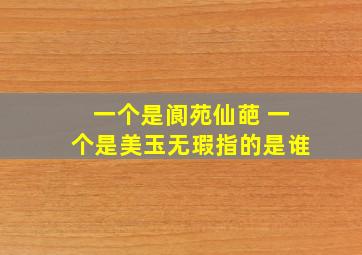 一个是阆苑仙葩 一个是美玉无瑕指的是谁